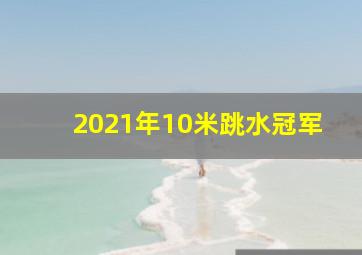 2021年10米跳水冠军